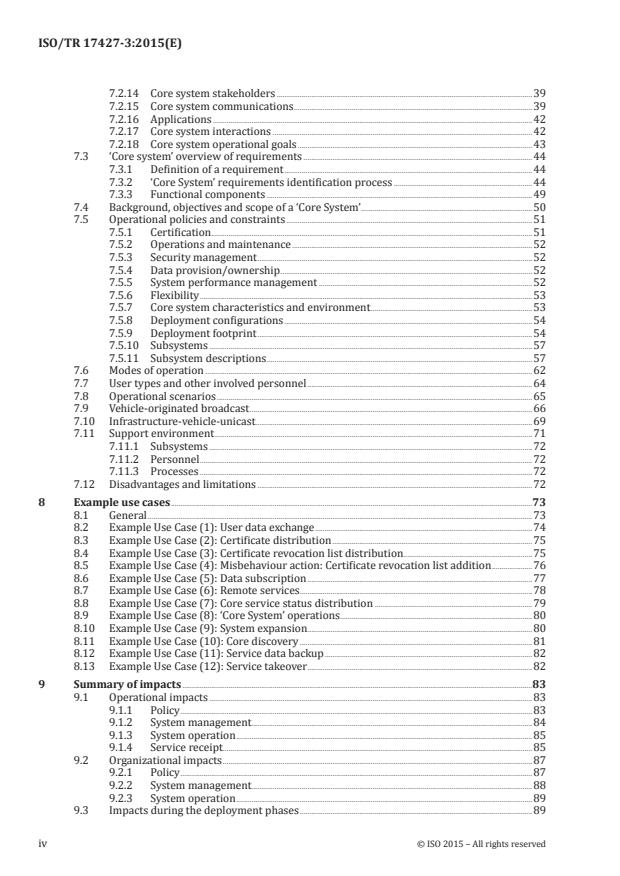 ISO/TR 17427-3:2015(E)

7.2.14 Core system stakeholders 39
7.2.15 Core system communications 39
7.2.16 Applications 42
7.2.17 Core system interactions 42
7.2.18 Core system operational goals 43
7.3 'Core system' overview of requirements 44
7.3.1 Definition of a requirement 44
7.3.2 'Core System' requirements identification process 44
7.3.3 Functional components 49
7.4 Background, objectives and scope of a 'Core System' 50
7.5 Operational policies and constraints 51
7.5.1 Certification 51
7.5.2 Operations and maintenance 52
7.5.3 Security management 52
7.5.4 Data provision/ownership 52
7.5.5 System performance management 52
7.5.6 Flexibility 53
7.5.7 Core system characteristics and environment 53
7.5.8 Deployment configurations 54
7.5.9 Deployment footprint 54
7.5.10 Subsystems 57
7.5.11 Subsystem descriptions 57
7.6 Modes of operation 62
7.7 User types and other involved personnel 64
7.8 Operational scenarios 65
7.9 Vehicle-originated broadcast 66
7.10 Infrastructure-vehicle-unicast 69
7.11 Support environment 71
7.11.1 Subsystems 72
7.11.2 Personnel 72
7.11.3 Processes 72
7.12 Disadvantages and limitations 72

8 Example use cases 73
8.1 General 73
8.2 Example Use Case (1): User data exchange 74
8.3 Example Use Case (2): Certificate distribution 75
8.4 Example Use Case (3): Certificate revocation list distribution 75
8.5 Example Use Case (4): Misbehaviour action: Certificate revocation list addition 76
8.6 Example Use Case (5): Data subscription 77
8.7 Example Use Case (6): Remote services 78
8.8 Example Use Case (7): Core service status distribution 79
8.9 Example Use Case (8): 'Core System' operations 80
8.10 Example Use Case (9): System expansion 80
8.11 Example Use Case (10): Core discovery 81
8.12 Example Use Case (11): Service data backup 82
8.13 Example Use Case (12): Service takeover 82

9 Summary of impacts 83
9.1 Operational impacts 83
9.1.1 Policy 83
9.1.2 System management 84
9.1.3 System operation 85
9.1.4 Service receipt 85
9.2 Organizational impacts 87
9.2.1 Policy 87
9.2.2 System management 88
9.2.3 System operation 89
9.3 Impacts during the deployment phases 89

iv © ISO 2015 – All rights reserved